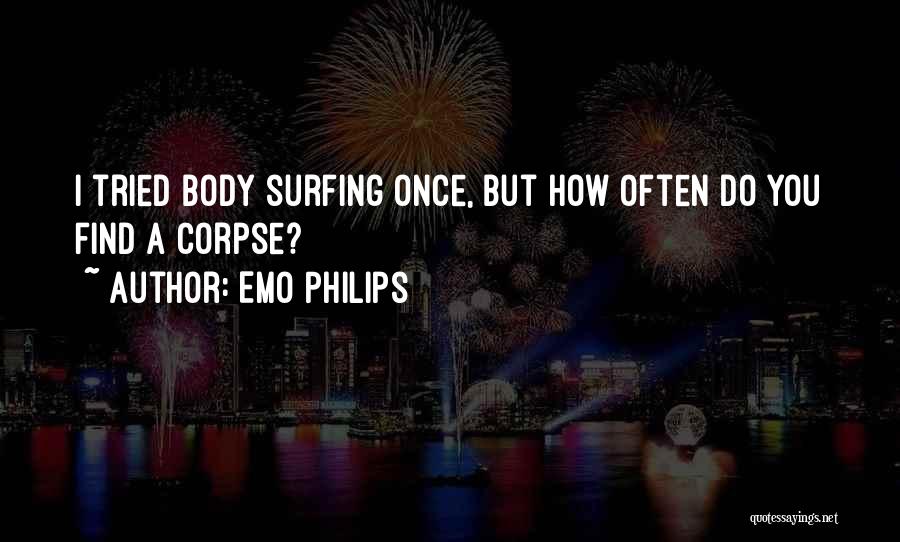 I TRIED BODY SURFING ONCE, BUT HOW OFTEN DO YOU FIND A CORPSE?
~ AUTHOR: EMO PHILIPS

quotessayings.net